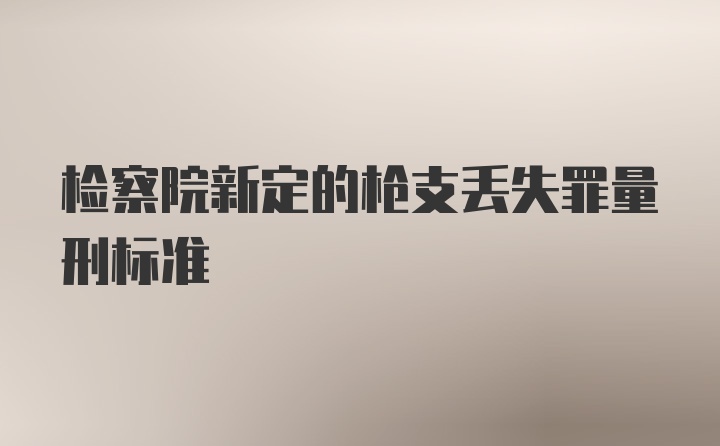 检察院新定的枪支丢失罪量刑标准